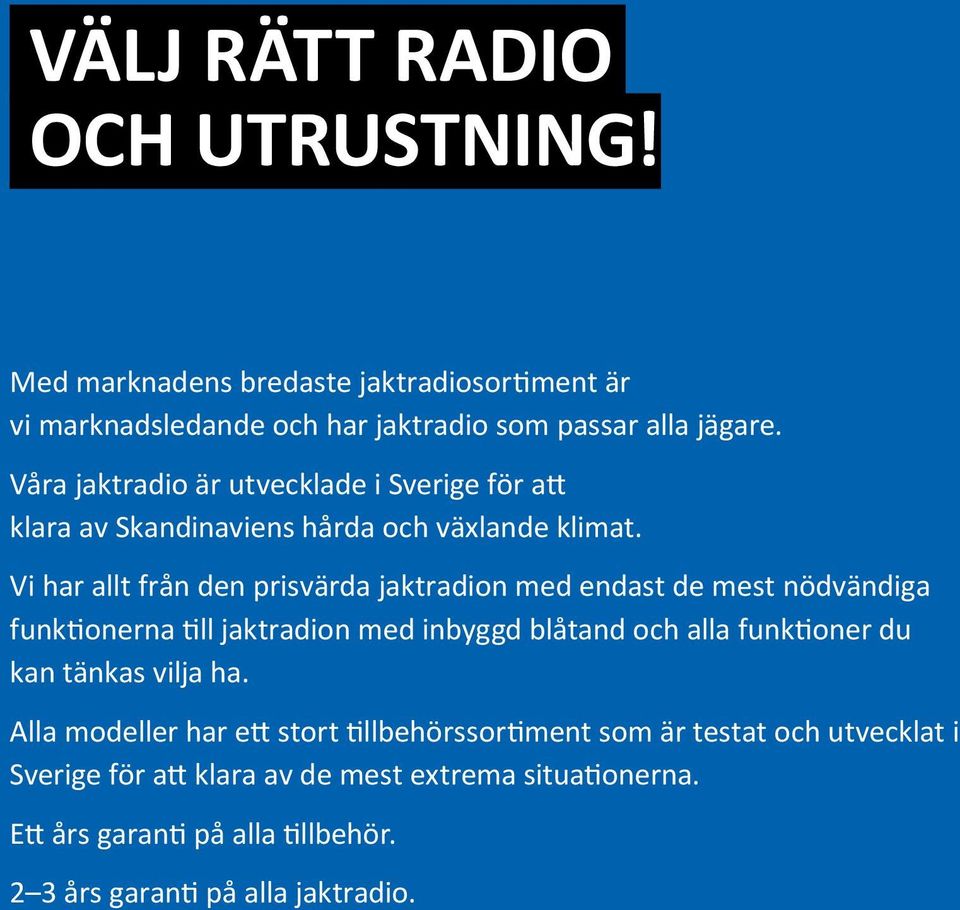 VÄLJ RÄTT RADIO OCH UTRUSTNING!

Med marknadens bredaste jaktradiosortiment är vi marknadsledande och har jaktradio som passar alla jägare.

Våra jaktradio är utvecklade i Sverige för att klara av Skandinaviens hårda och växlande klimat.

Vi har allt från den prisvärda jaktradion med endast de mest nödvändiga funktionerna till jaktradion med inbyggd blåtand och alla funktioner du kan tänkas vilja ha.

Alla modeller har ett stort tillbehörssortiment som är testat och utvecklat i Sverige för att klara av de mest extrema situationerna.

Ett års garanti på alla tillbehör.

2–3 års garanti på alla jaktradio.